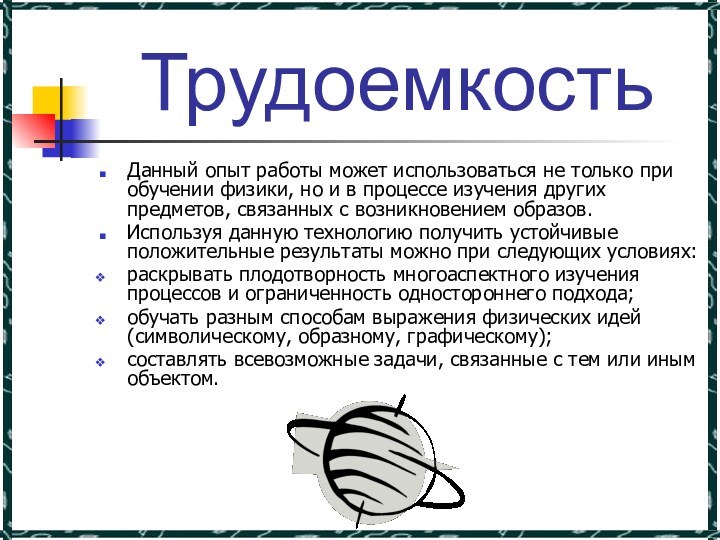 Трудоемкость

Данный опыт работы может использоваться не только при обучении физики, но и в процессе изучения других предметов, связанных с возникновением образов.

Используя данную технологию получить устойчивые положительные результаты можно при следующих условиях:

раскрывать плодотворность многоаспектного изучения процессов и ограниченность одностороннего подхода;

обучать разным способам выражения физических идей (символическому, образному, графическому);

составлять всевозможные задачи, связанные с тем или иным объектом.